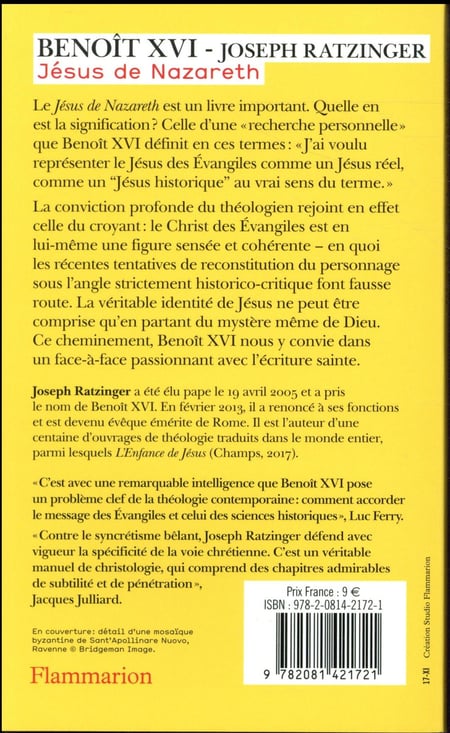 BENOÎT XVI - JOSEPH RATZINGER
Jésus de Nazareth

Le Jésus de Nazareth est un livre important. Quelle en est la signification ? Celle d'une « recherche personnelle » que Benoît XVI définit en ces termes : « J'ai voulu représenter le Jésus des Évangiles comme un Jésus réel, comme un "Jésus historique" au vrai sens du terme. »

La conviction profonde du théologien rejoint en effet celle du croyant : le Christ des Évangiles est en lui-même une figure sensée et cohérente – en quoi les récentes tentatives de reconstitution du personnage sous l'angle strictement historico-critique font fausse route. La véritable identité de Jésus ne peut être comprise qu'en partant du mystère même de Dieu. Ce cheminement, Benoît XVI nous y convie dans un face-à-face passionnant avec l'écriture sainte.

Joseph Ratzinger a été élu pape le 19 avril 2005 et a pris le nom de Benoît XVI. En février 2013, il a renoncé à ses fonctions et est devenu évêque émérite de Rome. Il est l'auteur d'une centaine d'ouvrages de théologie traduits dans le monde entier, parmi lesquels L'Enfance de Jésus (Champs, 2017).

« C'est avec une remarquable intelligence que Benoît XVI pose un problème clef de la théologie contemporaine : comment accorder le message des Évangiles et celui des sciences historiques », Luc Ferry.

« Contre le syncrétisme bêlant, Joseph Ratzinger défend avec vigueur la spécificité de la voie chrétienne. C'est un véritable manuel de christologie, qui comprend des chapitres admirables de subtilité et de pénétration », Jacques Julliard.

En couverture : détail d'une mosaïque byzantine de Sant'Apollinare Nuovo, Ravenne © Bridgeman Image.

Flammarion

Prix France : 9 €
ISBN : 978-2-0814-2172-1

9 782081 421721

17-XI Création Studio Flammarion